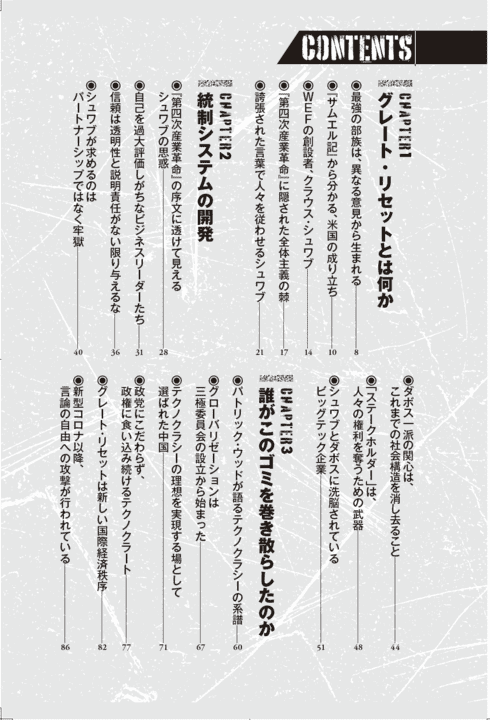 CONTENTS

CHAPTER1
グレート・リセットとは何か

◉最強の部族は、異なる意見から生まれる 8
◉『サムエル記』から分かる、米国の成り立ち 10
◉WEFの創設者、クラウス・シュワブ 14
◉『第四次産業革命』に隠された全体主義の棘 17
◉誇張された言葉で人々を従わせるシュワブ 21

CHAPTER2
統制システムの開発

◉『第四次産業革命』の序文に透けて見えるシュワブの思惑 28
◉自己を過大評価しがちなビジネスリーダーたち 31
◉信頼は透明性と説明責任がない限り与えるな 36
◉シュワブが求めるのはパートナーシップではなく牢獄 40
◉ダボス一派の関心は、これまでの社会構造を消し去ること 44
◉「ステークホルダー」は、人々の権利を奪うための武器 48
◉シュワブとダボスに洗脳されているビッグテック企業 51

CHAPTER3
誰がこのゴミを巻き散らしたのか

◉パトリック・ウッドが語るテクノクラシーの系譜 60
◉グローバリゼーションは三極委員会の設立から始まった 67
◉テクノクラシーの理想を実現する場として選ばれた中国 71
◉政党にこだわらず、政権に食い込み続けるテクノクラート 77
◉グレート・リセットは新しい国際経済秩序 82
◉新型コロナ以降、言論の自由への攻撃が行われている 86